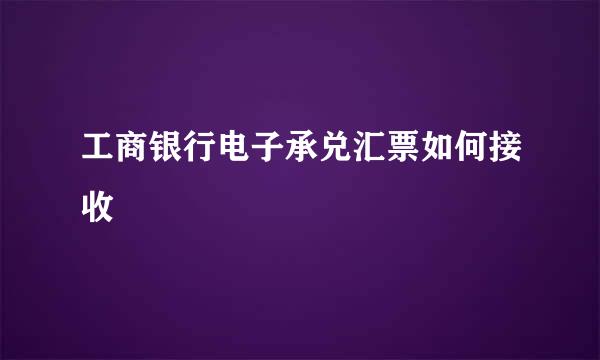 工商银行电子承兑汇票如何接收